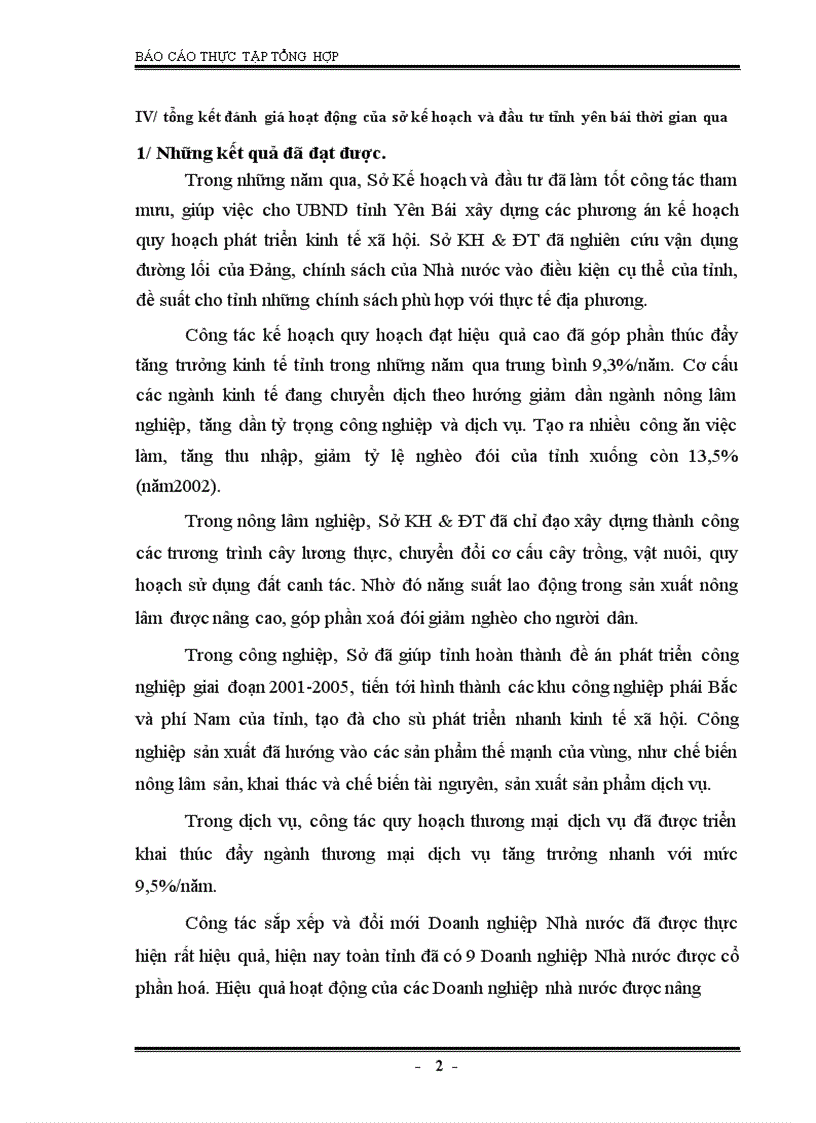 BÁO CÁO THỰC TẬP TỔNG HỢP

IV/ tổng kết đánh giá hoạt động của sở kế hoạch và đầu tư tỉnh yên bái thời gian qua

1/ Những kết quả đã đạt được.

Trong những năm qua, Sở Kế hoạch và đầu tư đã làm tốt công tác tham mưu, giúp việc cho UBND tỉnh Yên Bái xây dựng các phương án kế hoạch quy hoạch phát triển kinh tế xã hội. Sở KH & ĐT đã nghiên cứu vận dụng đường lối của Đảng, chính sách của Nhà nước vào điều kiện cụ thể của tỉnh, đề suất cho tỉnh những chính sách phù hợp với thực tế địa phương.

Công tác kế hoạch quy hoạch đạt hiệu quả cao đã góp phần thúc đẩy tăng trưởng kinh tế tỉnh trong những năm qua trung bình 9,3%/năm. Cơ cấu các ngành kinh tế đang chuyển dịch theo hướng giảm dần ngành nông lâm nghiệp, tăng dần tỷ trọng công nghiệp và dịch vụ. Tạo ra nhiều công ăn việc làm, tăng thu nhập, giảm tỷ lệ nghèo đói của tỉnh xuống còn 13,5% (năm2002).

Trong nông lâm nghiệp, Sở KH & ĐT đã chỉ đạo xây dựng thành công các trương trình cây lương thực, chuyển đổi cơ cấu cây trồng, vật nuôi, quy hoạch sử dụng đất canh tác. Nhờ đó năng suất lao động trong sản xuất nông lâm được nâng cao, góp phần xoá đói giảm nghèo cho người dân.

Trong công nghiệp, Sở đã giúp tỉnh hoàn thành đề án phát triển công nghiệp giai đoạn 2001-2005, tiến tới hình thành các khu công nghiệp phái Bắc và phí Nam của tỉnh, tạo đà cho sù phát triển nhanh kinh tế xã hội. Công nghiệp sản xuất đã hướng vào các sản phẩm thế mạnh của vùng, như chế biến nông lâm sản, khai thác và chế biến tài nguyên, sản xuất sản phẩm dịch vụ.

Trong dịch vụ, công tác quy hoạch thương mại dịch vụ đã được triển khai thúc đẩy ngành thương mại dịch vụ tăng trưởng nhanh với mức 9,5%/năm.

Công tác sắp xếp và đổi mới Doanh nghiệp Nhà nước đã được thực hiện rất hiệu quả, hiện nay toàn tỉnh đã có 9 Doanh nghiệp Nhà nước được cổ phần hoá. Hiệu quả hoạt động của các Doanh nghiệp nhà nước được nâng

- 2 -